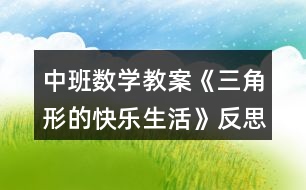 中班数学教案《三角形的快乐生活》反思